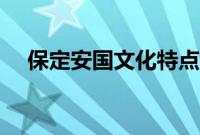 保定安国文化特点